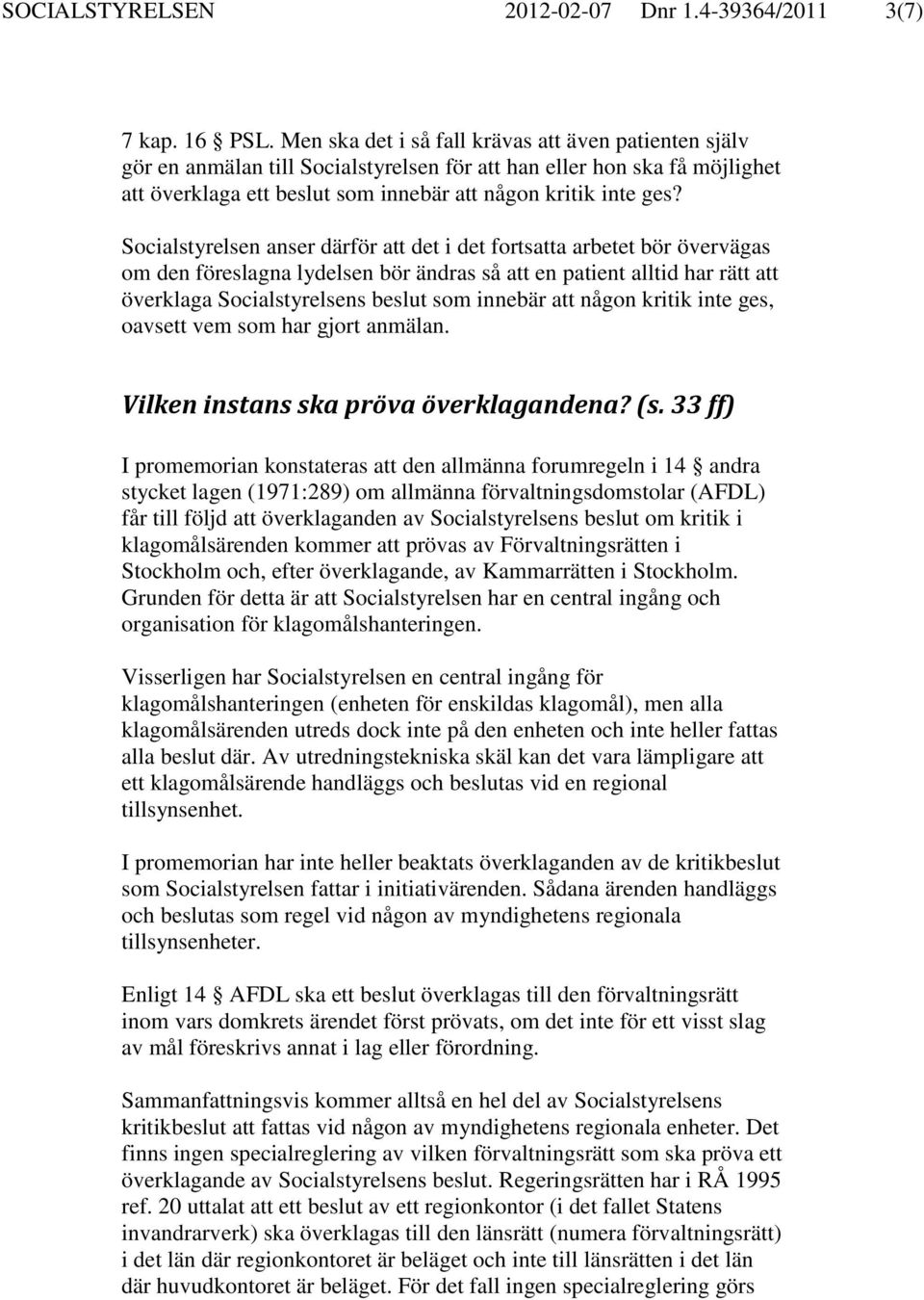 SOCIALSTYRELSEN 2012-02-07 Dnr 1.4-39364/2011 3(7)

7 kap. 16 § PSL. Men ska det i så fall krävas att även patienten själv gör en anmälan till Socialstyrelsen för att han eller hon ska få möjlighet att överklaga ett beslut som innebär att någon kritik inte ges?

Socialstyrelsen anser därför att det i det fortsatta arbetet bör övervägas om den föreslagna lydelsen bör ändras så att en patient alltid har rätt att överklaga Socialstyrelsens beslut som innebär att någon kritik inte ges, oavsett vem som har gjort anmälan.

Vilken instans ska pröva överklagandena? (s. 33 ff)

I promemorian konstateras att den allmänna forumregeln i 14 § andra stycket lagen (1971:289) om allmänna förvaltningsdomstolar (AFDL) får till följd att överklaganden av Socialstyrelsens beslut om kritik i klagomålsärenden kommer att prövas av Förvaltningsrätten i Stockholm och, efter överklagande, av Kammarrätten i Stockholm. Grunden för detta är att Socialstyrelsen har en central ingång och organisation för klagomålshanteringen.

Visserligen har Socialstyrelsen en central ingång för klagomålshanteringen (enheten för enskildas klagomål), men alla klagomålsärenden utreds dock inte på den enheten och inte heller fattas alla beslut där. Av utredningstekniska skäl kan det vara lämpligare att ett klagomålsärende handläggs och beslutas vid en regional tillsynsenhet.

I promemorian har inte heller beaktats överklaganden av de kritikbeslut som Socialstyrelsen fattar i initiativärenden. Sådana ärenden handläggs och beslutas som regel vid någon av myndighetens regionala tillsynsenheter.

Enligt 14 § AFDL ska ett beslut överklagas till den förvaltningsrätt inom vars domkrets ärendet först prövats, om det inte för ett visst slag av mål föreskrivs annat i lag eller förordning.

Sammanfattningsvis kommer alltså en hel del av Socialstyrelsens kritikbeslut att fattas vid någon av myndighetens regionala enheter. Det finns ingen specialreglering av vilken förvaltningsrätt som ska pröva ett överklagande av Socialstyrelsens beslut. Regeringsrätten har i RÅ 1995 ref. 20 uttalat att ett beslut av ett regionkontor (i det fallet Statens invandrarverk) ska överklagas till den länsrätt (numera förvaltningsrätt) i det län där regionkontoret är beläget och inte till länsrätten i det län där huvudkontoret är beläget. För det fall ingen specialreglering görs